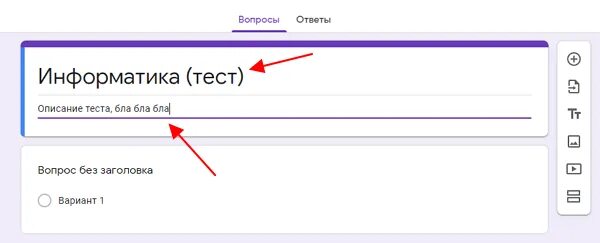 Вопросы Ответы

Информатика (тест)

Описание теста, бла бла бла

Вопрос без заголовка

Вариант 1

Tт